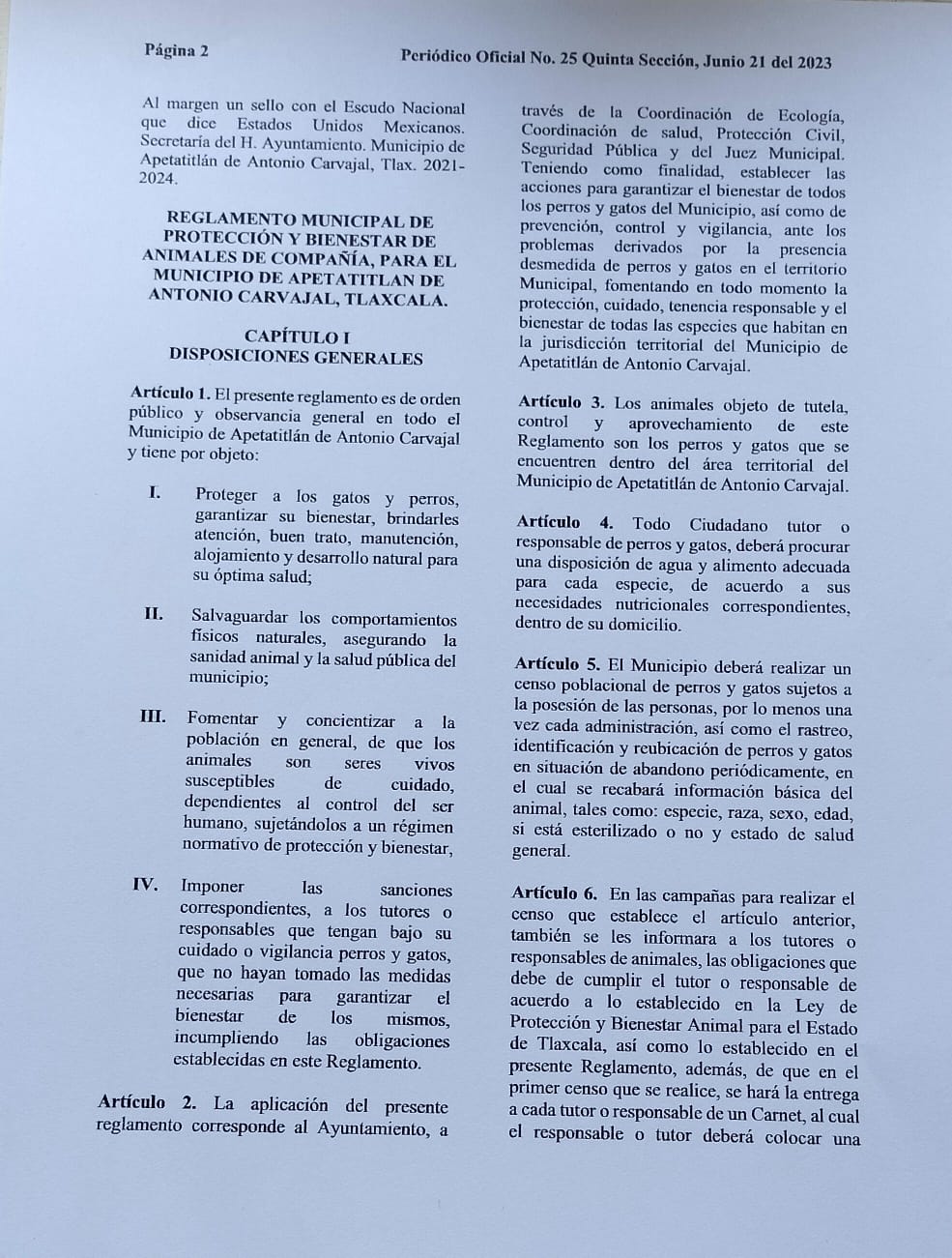 Página 2 Periódico Oficial No. 25 Quinta Sección, Junio 21 del 2023

Al margen un sello con el Escudo Nacional que dice Estados Unidos Mexicanos. Secretaría del H. Ayuntamiento. Municipio de Apetatitlán de Antonio Carvajal, Tlax. 2021-2024.

REGLAMENTO MUNICIPAL DE PROTECCIÓN Y BIENESTAR DE ANIMALES DE COMPAÑÍA, PARA EL MUNICIPIO DE APETATITLAN DE ANTONIO CARVAJAL, TLAXCALA.

CAPÍTULO I
DISPOSICIONES GENERALES

Artículo 1. El presente reglamento es de orden público y observancia general en todo el Municipio de Apetatitlán de Antonio Carvajal y tiene por objeto:

I. Proteger a los gatos y perros, garantizar su bienestar, brindarles atención, buen trato, manutención, alojamiento y desarrollo natural para su óptima salud;

II. Salvaguardar los comportamientos físicos naturales, asegurando la sanidad animal y la salud pública del municipio;

III. Fomentar y concientizar a la población en general, de que los animales son seres vivos susceptibles de cuidado, dependientes al control del ser humano, sujetándolos a un régimen normativo de protección y bienestar,

IV. Imponer las sanciones correspondientes, a los tutores o responsables que tengan bajo su cuidado o vigilancia perros y gatos, que no hayan tomado las medidas necesarias para garantizar el bienestar de los mismos, incumpliendo las obligaciones establecidas en este Reglamento.

Artículo 2. La aplicación del presente reglamento corresponde al Ayuntamiento, a través de la Coordinación de Ecología, Coordinación de salud, Protección Civil, Seguridad Pública y del Juez Municipal. Teniendo como finalidad, establecer las acciones para garantizar el bienestar de todos los perros y gatos del Municipio, así como de prevención, control y vigilancia, ante los problemas derivados por la presencia desmedida de perros y gatos en el territorio Municipal, fomentando en todo momento la protección, cuidado, tenencia responsable y el bienestar de todas las especies que habitan en la jurisdicción territorial del Municipio de Apetatitlán de Antonio Carvajal.

Artículo 3. Los animales objeto de tutela, control y aprovechamiento de este Reglamento son los perros y gatos que se encuentren dentro del área territorial del Municipio de Apetatitlán de Antonio Carvajal.

Artículo 4. Todo Ciudadano tutor o responsable de perros y gatos, deberá procurar una disposición de agua y alimento adecuada para cada especie, de acuerdo a sus necesidades nutricionales correspondientes, dentro de su domicilio.

Artículo 5. El Municipio deberá realizar un censo poblacional de perros y gatos sujetos a la posesión de las personas, por lo menos una vez cada administración, así como el rastreo, identificación y reubicación de perros y gatos en situación de abandono periódicamente, en el cual se recabará información básica del animal, tales como: especie, raza, sexo, edad, si está esterilizado o no y estado de salud general.

Artículo 6. En las campañas para realizar el censo que establece el artículo anterior, también se les informara a los tutores o responsables de animales, las obligaciones que debe de cumplir el tutor o responsable de acuerdo a lo establecido en la Ley de Protección y Bienestar Animal para el Estado de Tlaxcala, así como lo establecido en el presente Reglamento, además, de que en el primer censo que se realice, se hará la entrega a cada tutor o responsable de un Carnet, al cual el responsable o tutor deberá colocar una